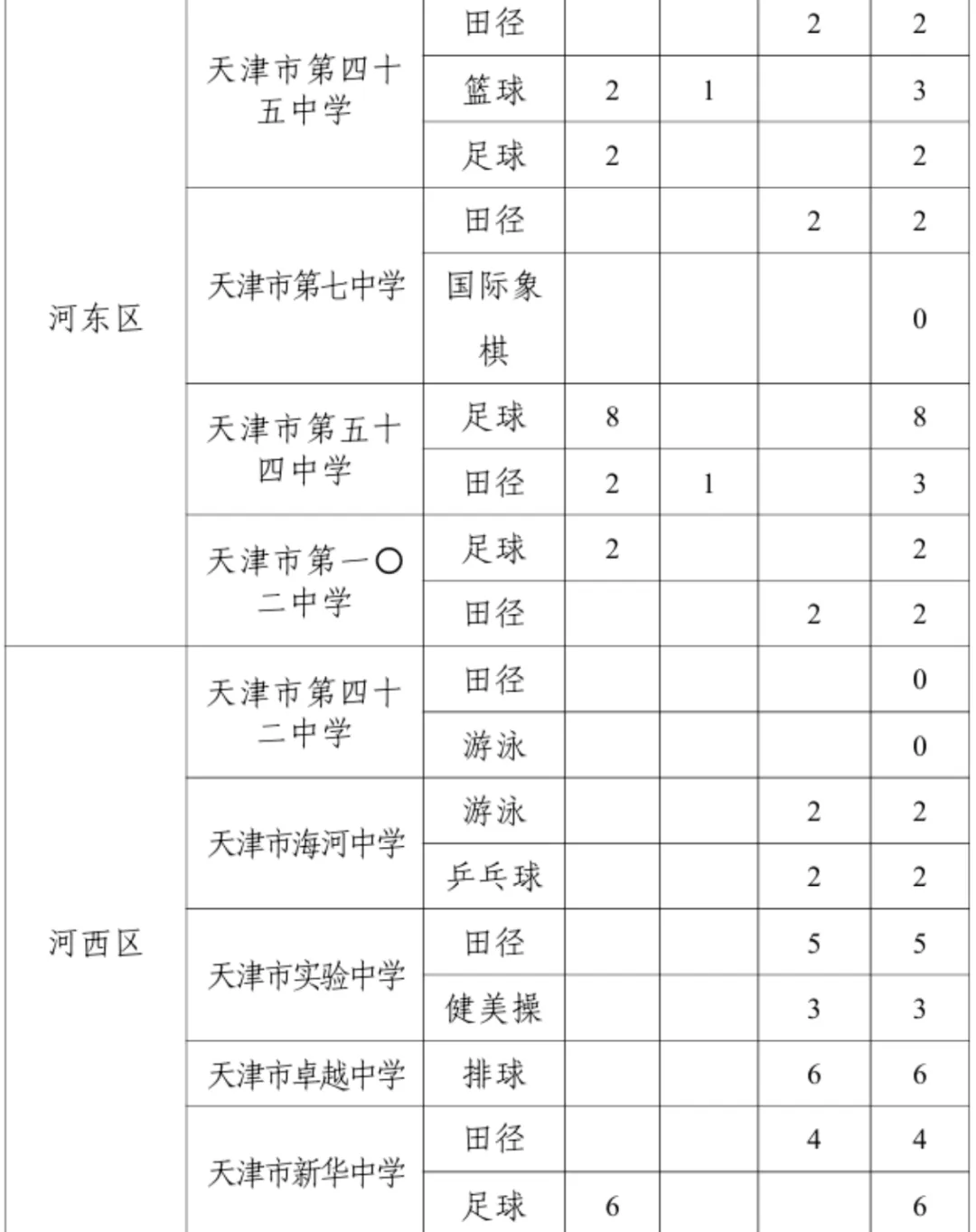 |  |  |  |  |  |  |  |
|---|---|---|---|---|---|---|
| 河东区 | 天津市第四十五中学 | 田径 |  |  | 2 | 2 |
|  |  | 篮球 | 2 | 1 |  | 3 |
|  |  | 足球 | 2 |  |  | 2 |
|  | 天津市第七中学 | 田径 |  |  | 2 | 2 |
|  |  | 国际象棋 |  |  |  | 0 |
|  | 天津市第五十四中学 | 足球 | 8 |  |  | 8 |
|  |  | 田径 | 2 | 1 |  | 3 |
|  | 天津市第一〇二中学 | 足球 | 2 |  |  | 2 |
|  |  | 田径 |  |  | 2 | 2 |
| 河西区 | 天津市第四十二中学 | 田径 |  |  |  | 0 |
|  |  | 游泳 |  |  |  | 0 |
|  | 天津市海河中学 | 游泳 |  |  | 2 | 2 |
|  |  | 乒乓球 |  |  | 2 | 2 |
|  | 天津市实验中学 | 田径 |  |  | 5 | 5 |
|  |  | 健美操 |  |  | 3 | 3 |
|  | 天津市卓越中学 | 排球 |  |  | 6 | 6 |
|  | 天津市新华中学 | 田径 |  |  | 4 | 4 |
|  |  | 足球 | 6 |  |  | 6 |